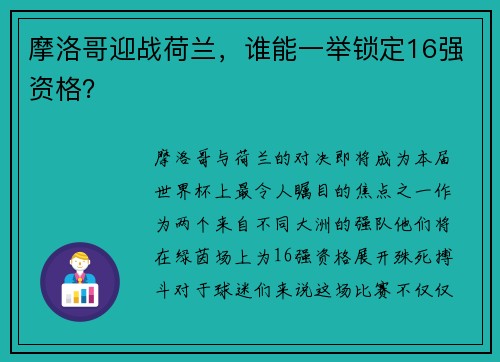 摩洛哥迎战荷兰，谁能一举锁定16强资格？

摩洛哥与荷兰的对决即将成为本届世界杯上最令人瞩目的焦点之一作为两个来自不同大洲的强队他们将在绿茵场上为16强资格展开殊死搏斗对于球迷们来说这场比赛不仅仅